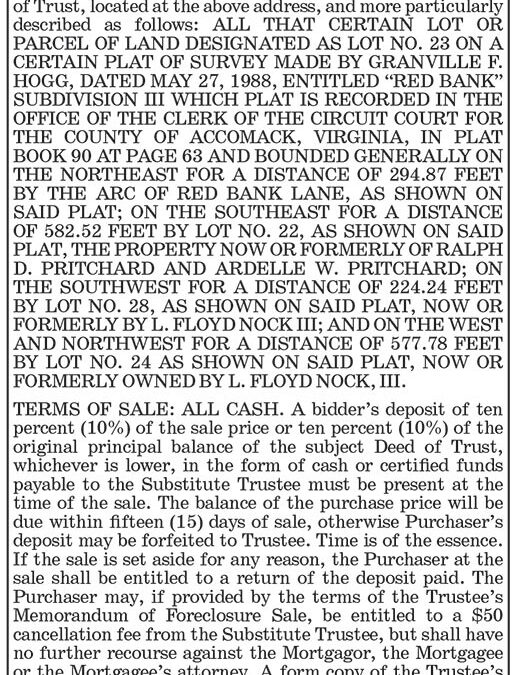 of Trust, located at the above address, and more particularly described as follows: ALL THAT CERTAIN LOT OR PARCEL OF LAND DESIGNATED AS LOT NO. 23 ON A CERTAIN PLAT OF SURVEY MADE BY GRANVILLE F. HOGG, DATED MAY 27, 1988, ENTITLED "RED BANK" SUBDIVISION III WHICH PLAT IS RECORDED IN THE OFFICE OF THE CLERK OF THE CIRCUIT COURT FOR THE COUNTY OF ACCOMACK, VIRGINIA, IN PLAT BOOK 90 AT PAGE 63 AND BOUNDED GENERALLY ON THE NORTHEAST FOR A DISTANCE OF 294.87 FEET BY THE ARC OF RED BANK LANE, AS SHOWN ON SAID PLAT; ON THE SOUTHEAST FOR A DISTANCE OF 582.52 FEET BY LOT NO. 22, AS SHOWN ON SAID PLAT, THE PROPERTY NOW OR FORMERLY OF RALPH D. PRITCHARD AND ARDELLE W. PRITCHARD; ON THE SOUTHWEST FOR A DISTANCE OF 224.24 FEET BY LOT NO. 28, AS SHOWN ON SAID PLAT, NOW OR FORMERLY BY L. FLOYD NOCK III; AND ON THE WEST AND NORTHWEST FOR A DISTANCE OF 577.78 FEET BY LOT NO. 24 AS SHOWN ON SAID PLAT, NOW OR FORMERLY OWNED BY L. FLOYD NOCK, III.

TERMS OF SALE: ALL CASH. A bidder's deposit of ten percent (10%) of the sale price or ten percent (10%) of the original principal balance of the subject Deed of Trust, whichever is lower, in the form of cash or certified funds payable to the Substitute Trustee must be present at the time of the sale. The balance of the purchase price will be due within fifteen (15) days of sale, otherwise Purchaser's deposit may be forfeited to Trustee. Time is of the essence. If the sale is set aside for any reason, the Purchaser at the sale shall be entitled to a return of the deposit paid. The Purchaser may, if provided by the terms of the Trustee's Memorandum of Foreclosure Sale, be entitled to a $50 cancellation fee from the Substitute Trustee, but shall have no further recourse against the Mortgagor, the Mortgagee or the Mortgagee's attorney. A form copy of the Trustee's